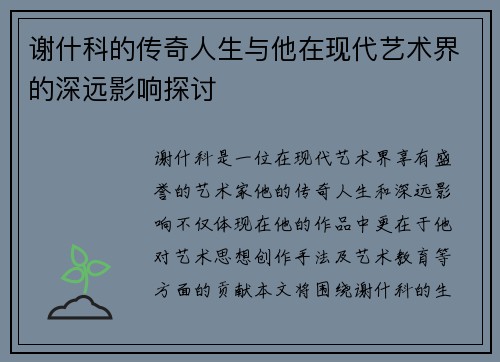 谢什科的传奇人生与他在现代艺术界的深远影响探讨

谢什科是一位在现代艺术界享有盛誉的艺术家他的传奇人生和深远影响不仅体现在他的作品中更在于他对艺术思想创作手法及艺术教育等方面的贡献本文将围绕谢什科的生